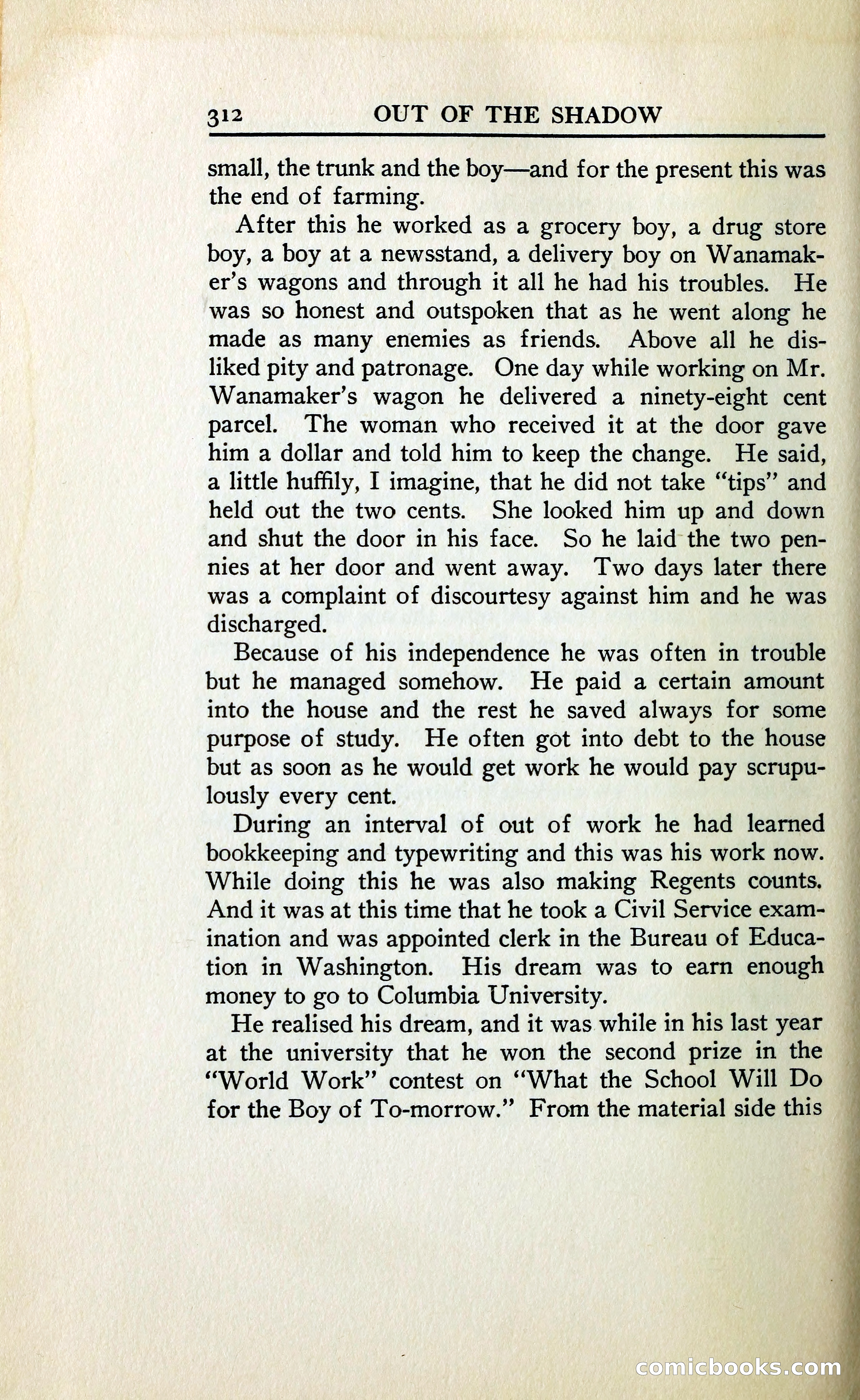 312 OUT OF THE SHADOW

small, the trunk and the boy—and for the present this was the end of farming.

After this he worked as a grocery boy, a drug store boy, a boy at a newsstand, a delivery boy on Wanamaker's wagons and through it all he had his troubles. He was so honest and outspoken that as he went along he made as many enemies as friends. Above all he disliked pity and patronage. One day while working on Mr. Wanamaker's wagon he delivered a ninety-eight cent parcel. The woman who received it at the door gave him a dollar and told him to keep the change. He said, a little huffily, I imagine, that he did not take "tips" and held out the two cents. She looked him up and down and shut the door in his face. So he laid the two pennies at her door and went away. Two days later there was a complaint of discourtesy against him and he was discharged.

Because of his independence he was often in trouble but he managed somehow. He paid a certain amount into the house and the rest he saved always for some purpose of study. He often got into debt to the house but as soon as he would get work he would pay scrupulously every cent.

During an interval of out of work he had learned bookkeeping and typewriting and this was his work now. While doing this he was also making Regents counts. And it was at this time that he took a Civil Service examination and was appointed clerk in the Bureau of Education in Washington. His dream was to earn enough money to go to Columbia University.

He realised his dream, and it was while in his last year at the university that he won the second prize in the "World Work" contest on "What the School Will Do for the Boy of To-morrow." From the material side this

comicbooks.com